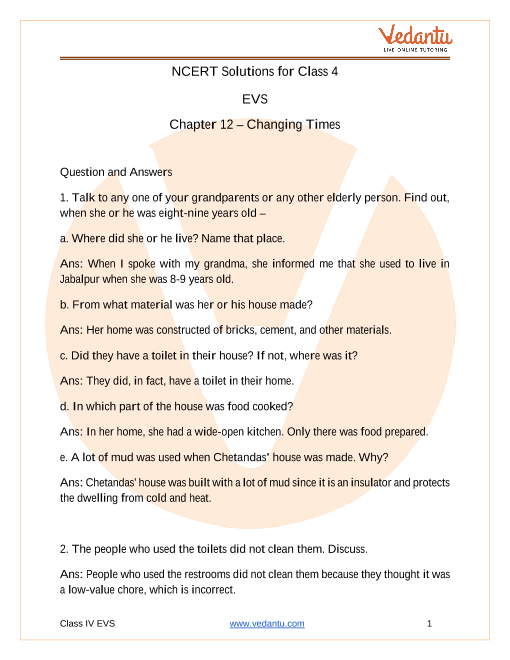 Vedantu
LIVE ONLINE TUTORING

NCERT Solutions for Class 4

EVS

Chapter 12 – Changing Times

Question and Answers

1. Talk to any one of your grandparents or any other elderly person. Find out, when she or he was eight-nine years old –

a. Where did she or he live? Name that place.

Ans: When I spoke with my grandma, she informed me that she used to live in Jabalpur when she was 8-9 years old.

b. From what material was her or his house made?

Ans: Her home was constructed of bricks, cement, and other materials.

c. Did they have a toilet in their house? If not, where was it?

Ans: They did, in fact, have a toilet in their home.

d. In which part of the house was food cooked?

Ans: In her home, she had a wide-open kitchen. Only there was food prepared.

e. A lot of mud was used when Chetandas' house was made. Why?

Ans: Chetandas' house was built with a lot of mud since it is an insulator and protects the dwelling from cold and heat.

2. The people who used the toilets did not clean them. Discuss.

Ans: People who used the restrooms did not clean them because they thought it was a low-value chore, which is incorrect.

Class IV EVS www.vedantu.com 1